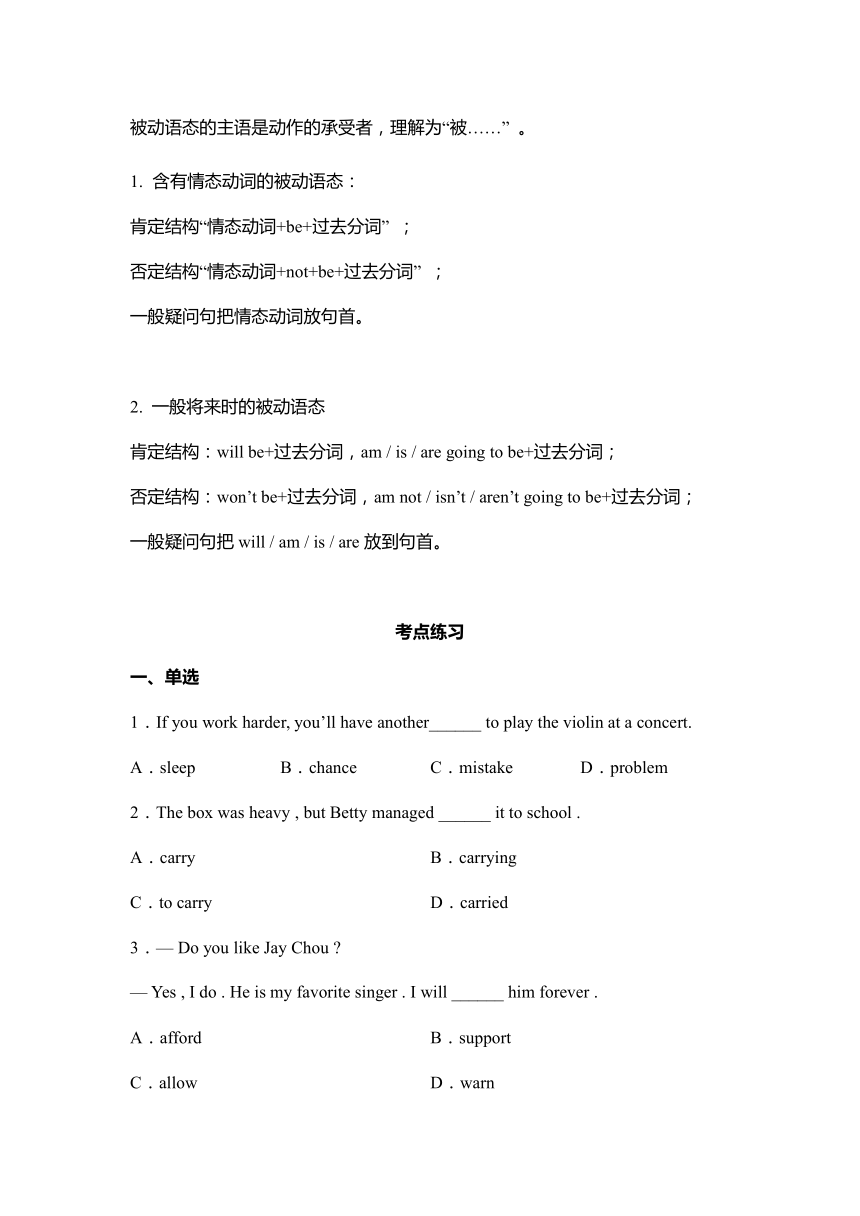 被动语态的主语是动作的承受者，理解为“被……”。

1. 含有情态动词的被动语态：

肯定结构“情态动词+be+过去分词”；

否定结构“情态动词+not+be+过去分词”；

一般疑问句把情态动词放句首。

2. 一般将来时的被动语态

肯定结构：will be+过去分词，am / is / are going to be+过去分词；

否定结构：won’t be+过去分词，am not / isn’t / aren’t going to be+过去分词；

一般疑问句把 will / am / is / are 放到句首。

考点练习

一、单选

1．If you work harder, you’ll have another______ to play the violin at a concert.

A．sleep B．chance C．mistake D．problem

2．The box was heavy , but Betty managed ______ it to school .

A．carry B．carrying

C．to carry D．carried

3．— Do you like Jay Chou ?

— Yes , I do . He is my favorite singer . I will ______ him forever .

A．afford B．support

C．allow D．warn